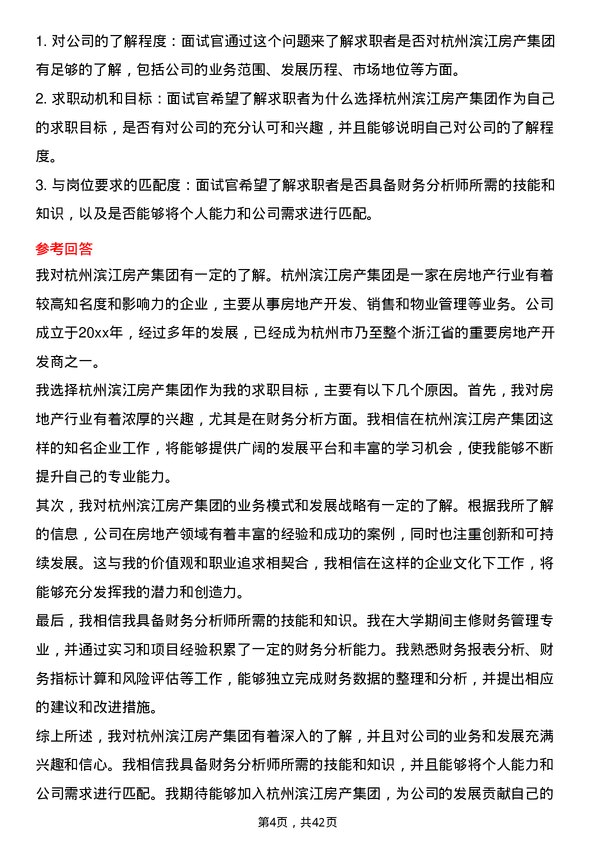 1. 对公司的了解程度：面试官通过这个问题来了解求职者是否对杭州滨江房产集团有足够的了解，包括公司的业务范围、发展历程、市场地位等方面。

2. 求职动机和目标：面试官希望了解求职者为什么选择杭州滨江房产集团作为自己的求职目标，是否有对公司的充分认可和兴趣，并且能够说明自己对公司的了解程度。

3. 与岗位要求的匹配度：面试官希望了解求职者是否具备财务分析师所需的技能和知识，以及是否能够将个人能力和公司需求进行匹配。

参考回答

我对杭州滨江房产集团有一定的了解。杭州滨江房产集团是一家在房地产行业有着较高知名度和影响力的企业，主要从事房地产开发、销售和物业管理等业务。公司成立于20xx年，经过多年的发展，已经成为杭州市乃至整个浙江省的重要房地产开发商之一。

我选择杭州滨江房产集团作为我的求职目标，主要有以下几个原因。首先，我对房地产行业有着浓厚的兴趣，尤其是在财务分析方面。我相信在杭州滨江房产集团这样的知名企业工作，将能够提供广阔的发展平台和丰富的学习机会，使我能够不断提升自己的专业能力。

其次，我对杭州滨江房产集团的业务模式和发展战略有一定的了解。根据我所了解的信息，公司在房地产领域有着丰富的经验和成功的案例，同时也注重创新和可持续发展。这与我的价值观和职业追求相契合，我相信在这样的企业文化下工作，将能够充分发挥我的潜力和创造力。

最后，我相信我具备财务分析师所需的技能和知识。我在大学期间主修财务管理专业，并通过实习和项目经验积累了一定的财务分析能力。我熟悉财务报表分析、财务指标计算和风险评估等工作，能够独立完成财务数据的整理和分析，并提出相应的建议和改进措施。

综上所述，我对杭州滨江房产集团有着深入的了解，并且对公司的业务和发展充满兴趣和信心。我相信我具备财务分析师所需的技能和知识，并且能够将个人能力和公司需求进行匹配。我期待能够加入杭州滨江房产集团，为公司的发展贡献自己的

第4页，共42页